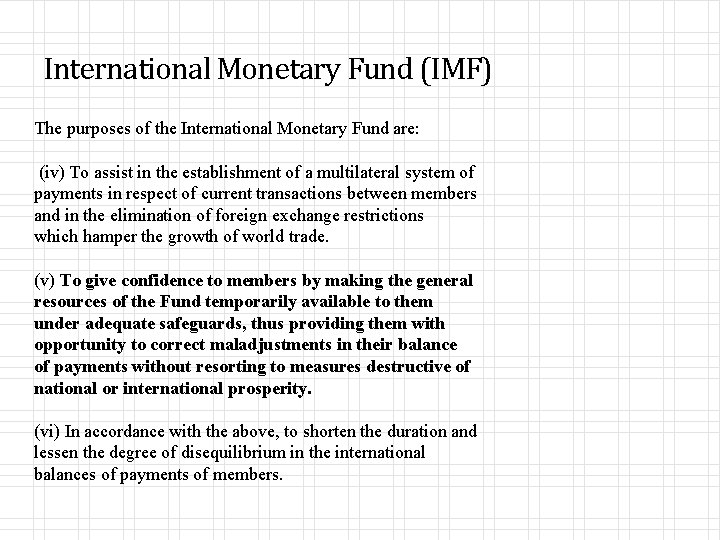 International Monetary Fund (IMF)

The purposes of the International Monetary Fund are:

(iv) To assist in the establishment of a multilateral system of payments in respect of current transactions between members and in the elimination of foreign exchange restrictions which hamper the growth of world trade.

(v) To give confidence to members by making the general resources of the Fund temporarily available to them under adequate safeguards, thus providing them with opportunity to correct maladjustments in their balance of payments without resorting to measures destructive of national or international prosperity.

(vi) In accordance with the above, to shorten the duration and lessen the degree of disequilibrium in the international balances of payments of members.